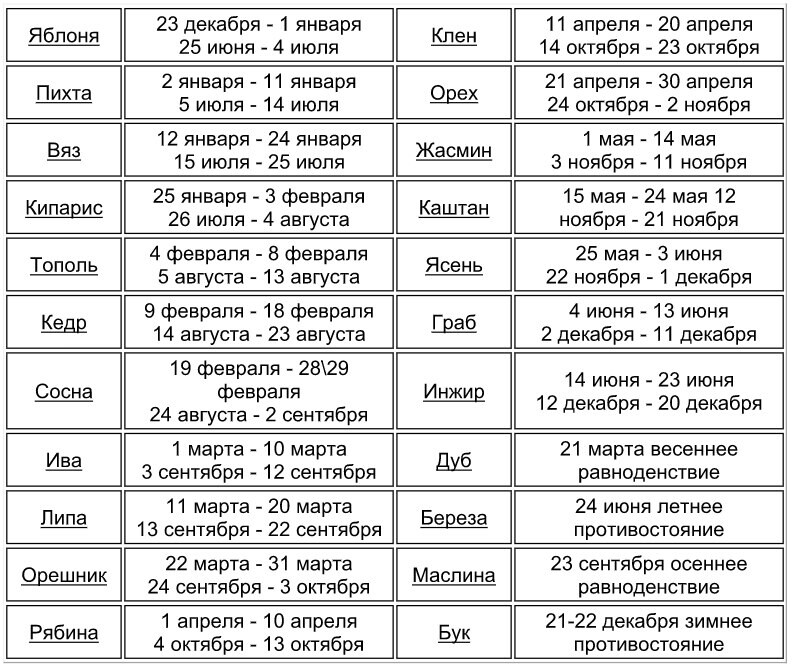 | | | | |
|---|---|---|---|
| Яблоня | 23 декабря - 1 января 25 июня - 4 июля | Клен | 11 апреля - 20 апреля 14 октября - 23 октября |
| Пихта | 2 января - 11 января 5 июля - 14 июля | Орех | 21 апреля - 30 апреля 24 октября - 2 ноября |
| Вяз | 12 января - 24 января 15 июля - 25 июля | Жасмин | 1 мая - 14 мая 3 ноября - 11 ноября |
| Кипарис | 25 января - 3 февраля 26 июля - 4 августа | Каштан | 15 мая - 24 мая 12 ноября - 21 ноября |
| Тополь | 4 февраля - 8 февраля 5 августа - 13 августа | Ясень | 25 мая - 3 июня 22 ноября - 1 декабря |
| Кедр | 9 февраля - 18 февраля 14 августа - 23 августа | Граб | 4 июня - 13 июня 2 декабря - 11 декабря |
| Сосна | 19 февраля - 28\29 февраля 24 августа - 2 сентября | Инжир | 14 июня - 23 июня 12 декабря - 20 декабря |
| Ива | 1 марта - 10 марта 3 сентября - 12 сентября | Дуб | 21 марта весеннее равноденствие |
| Липа | 11 марта - 20 марта 13 сентября - 22 сентября | Береза | 24 июня летнее противостояние |
| Орешник | 22 марта - 31 марта 24 сентября - 3 октября | Маслина | 23 сентября осеннее равноденствие |
| Рябина | 1 апреля - 10 апреля 4 октября - 13 октября | Бук | 21-22 декабря зимнее противостояние |